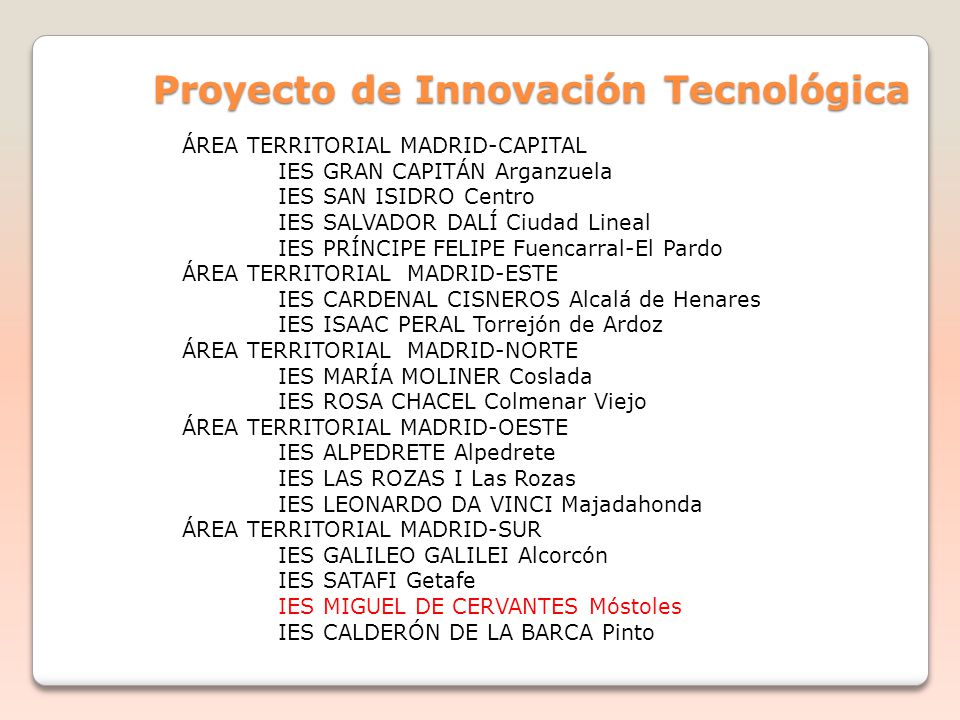 Proyecto de Innovación Tecnológica

ÁREA TERRITORIAL MADRID-CAPITAL
IES GRAN CAPITÁN Arganzuela
IES SAN ISIDRO Centro
IES SALVADOR DALÍ Ciudad Lineal
IES PRÍNCIPE FELIPE Fuencarral-El Pardo
ÁREA TERRITORIAL MADRID-ESTE
IES CARDENAL CISNEROS Alcalá de Henares
IES ISAAC PERAL Torrejón de Ardoz
ÁREA TERRITORIAL MADRID-NORTE
IES MARÍA MOLINER Coslada
IES ROSA CHACEL Colmenar Viejo
ÁREA TERRITORIAL MADRID-OESTE
IES ALPEDRETE Alpedrete
IES LAS ROZAS I Las Rozas
IES LEONARDO DA VINCI Majadahonda
ÁREA TERRITORIAL MADRID-SUR
IES GALILEO GALILEI Alcorcón
IES SATAFI Getafe
IES MIGUEL DE CERVANTES Móstoles
IES CALDERÓN DE LA BARCA Pinto